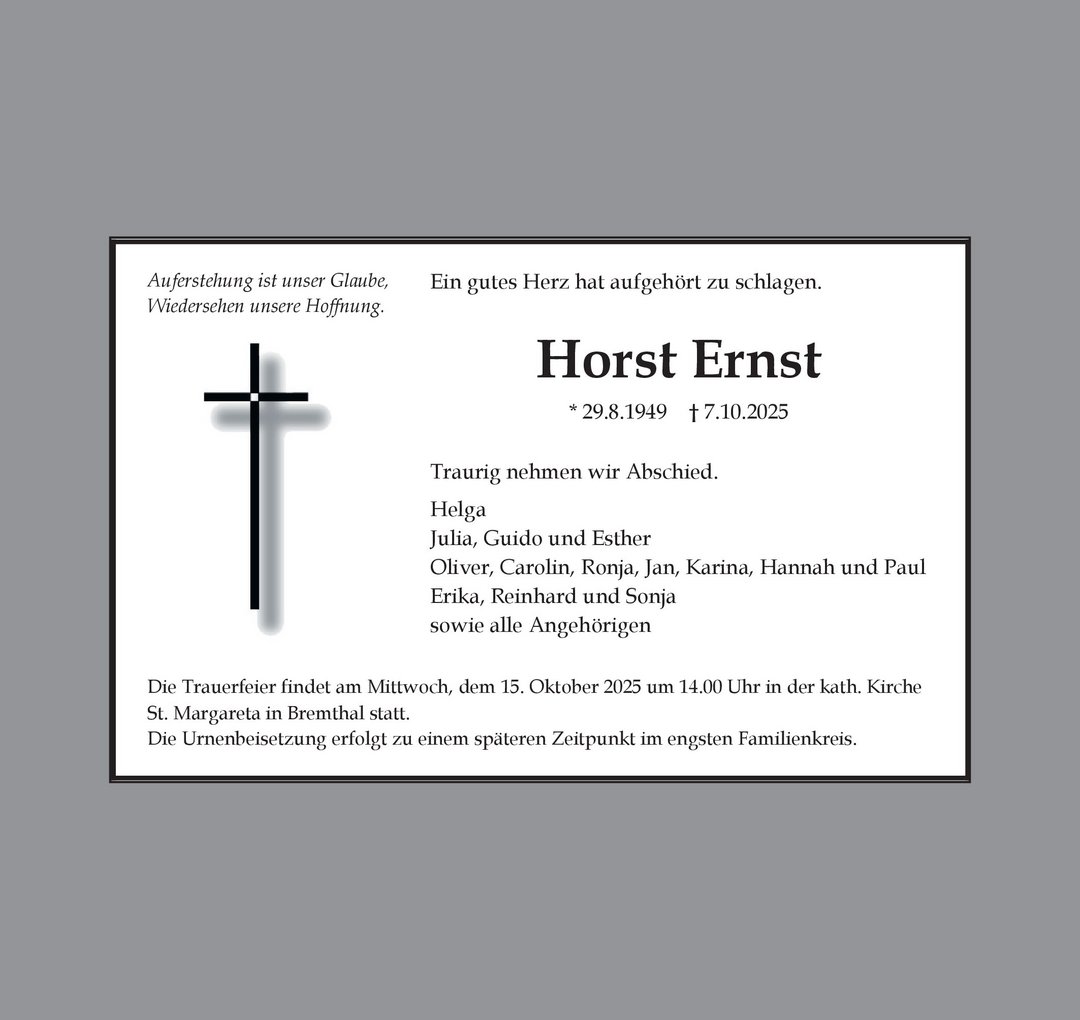 Auferstehung ist unser Glaube,
Wiedersehen unsere Hoffnung.

Ein gutes Herz hat aufgehört zu schlagen.

Horst Ernst

* 29.8.1949 † 7.10.2025

Traurig nehmen wir Abschied.

Helga
Julia, Guido und Esther
Oliver, Carolin, Ronja, Jan, Karina, Hannah und Paul
Erika, Reinhard und Sonja
sowie alle Angehörigen

Die Trauerfeier findet am Mittwoch, dem 15. Oktober 2025 um 14.00 Uhr in der kath. Kirche St. Margareta in Bremthal statt.
Die Urnenbeisetzung erfolgt zu einem späteren Zeitpunkt im engsten Familienkreis.